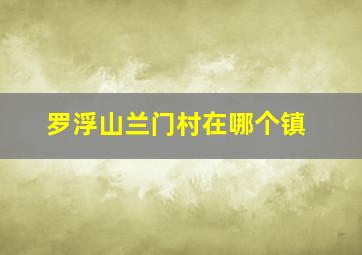 罗浮山兰门村在哪个镇